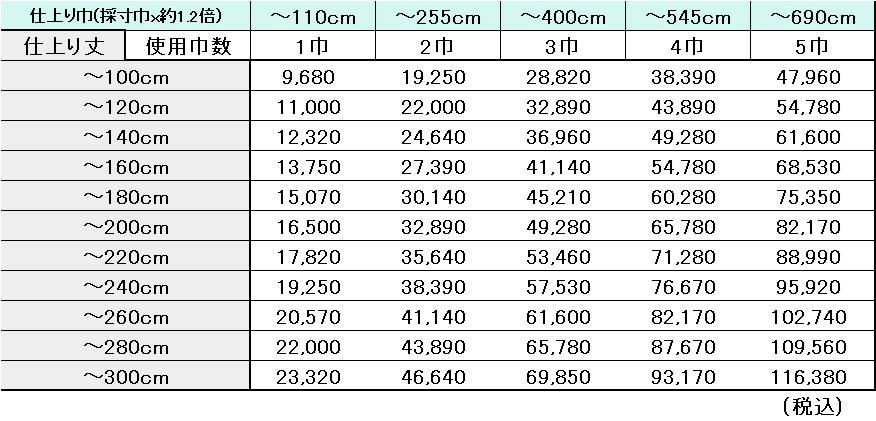 | 仕上り巾(採寸巾×約1.2倍) | | ～110cm | ～255cm | ～400cm | ～545cm | ～690cm |
|---|---|---|---|---|---|---|
| 仕上り丈 | 使用巾数 | 1巾 | 2巾 | 3巾 | 4巾 | 5巾 |
| ～100cm | | 9,680 | 19,250 | 28,820 | 38,390 | 47,960 |
| ～120cm | | 11,000 | 22,000 | 32,890 | 43,890 | 54,780 |
| ～140cm | | 12,320 | 24,640 | 36,960 | 49,280 | 61,600 |
| ～160cm | | 13,750 | 27,390 | 41,140 | 54,780 | 68,530 |
| ～180cm | | 15,070 | 30,140 | 45,210 | 60,280 | 75,350 |
| ～200cm | | 16,500 | 32,890 | 49,280 | 65,780 | 82,170 |
| ～220cm | | 17,820 | 35,640 | 53,460 | 71,280 | 88,990 |
| ～240cm | | 19,250 | 38,390 | 57,530 | 76,670 | 95,920 |
| ～260cm | | 20,570 | 41,140 | 61,600 | 82,170 | 102,740 |
| ～280cm | | 22,000 | 43,890 | 65,780 | 87,670 | 109,560 |
| ～300cm | | 23,320 | 46,640 | 69,850 | 93,170 | 116,380 |

（税込）